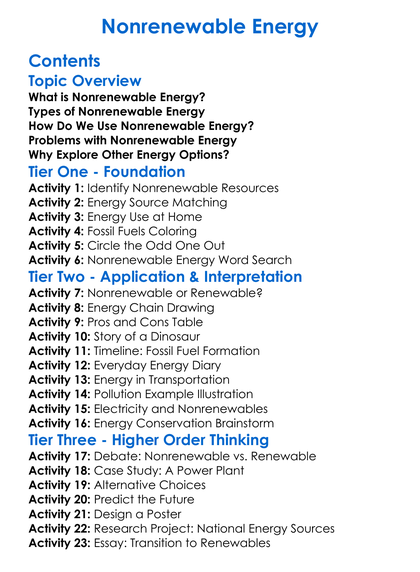 Nonrenewable Energy

Contents

Topic Overview

What is Nonrenewable Energy?
Types of Nonrenewable Energy
How Do We Use Nonrenewable Energy?
Problems with Nonrenewable Energy
Why Explore Other Energy Options?

Tier One - Foundation

Activity 1: Identify Nonrenewable Resources
Activity 2: Energy Source Matching
Activity 3: Energy Use at Home
Activity 4: Fossil Fuels Coloring
Activity 5: Circle the Odd One Out
Activity 6: Nonrenewable Energy Word Search

Tier Two - Application & Interpretation

Activity 7: Nonrenewable or Renewable?
Activity 8: Energy Chain Drawing
Activity 9: Pros and Cons Table
Activity 10: Story of a Dinosaur
Activity 11: Timeline: Fossil Fuel Formation
Activity 12: Everyday Energy Diary
Activity 13: Energy in Transportation
Activity 14: Pollution Example Illustration
Activity 15: Electricity and Nonrenewables
Activity 16: Energy Conservation Brainstorm

Tier Three - Higher Order Thinking

Activity 17: Debate: Nonrenewable vs. Renewable
Activity 18: Case Study: A Power Plant
Activity 19: Alternative Choices
Activity 20: Predict the Future
Activity 21: Design a Poster
Activity 22: Research Project: National Energy Sources
Activity 23: Essay: Transition to Renewables